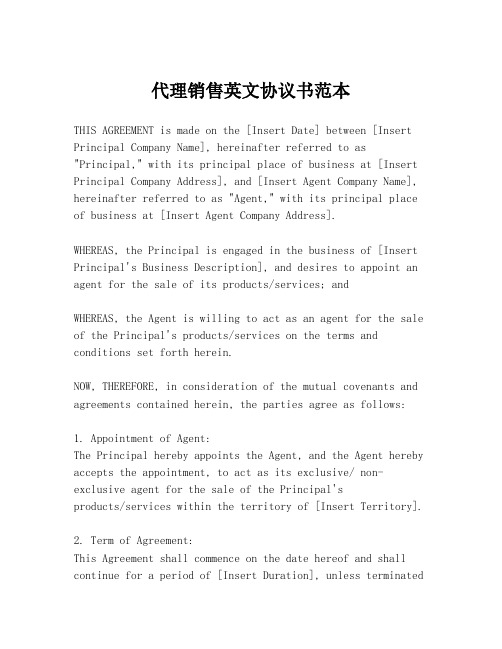 代理销售英文协议书范本

THIS AGREEMENT is made on the [Insert Date] between [Insert Principal Company Name], hereinafter referred to as "Principal," with its principal place of business at [Insert Principal Company Address], and [Insert Agent Company Name], hereinafter referred to as "Agent," with its principal place of business at [Insert Agent Company Address].

WHEREAS, the Principal is engaged in the business of [Insert Principal's Business Description], and desires to appoint an agent for the sale of its products/services; and

WHEREAS, the Agent is willing to act as an agent for the sale of the Principal's products/services on the terms and conditions set forth herein.

NOW, THEREFORE, in consideration of the mutual covenants and agreements contained herein, the parties agree as follows:

1. Appointment of Agent:
The Principal hereby appoints the Agent, and the Agent hereby accepts the appointment, to act as its exclusive/ non-exclusive agent for the sale of the Principal's products/services within the territory of [Insert Territory].

2. Term of Agreement:
This Agreement shall commence on the date hereof and shall continue for a period of [Insert Duration], unless terminated